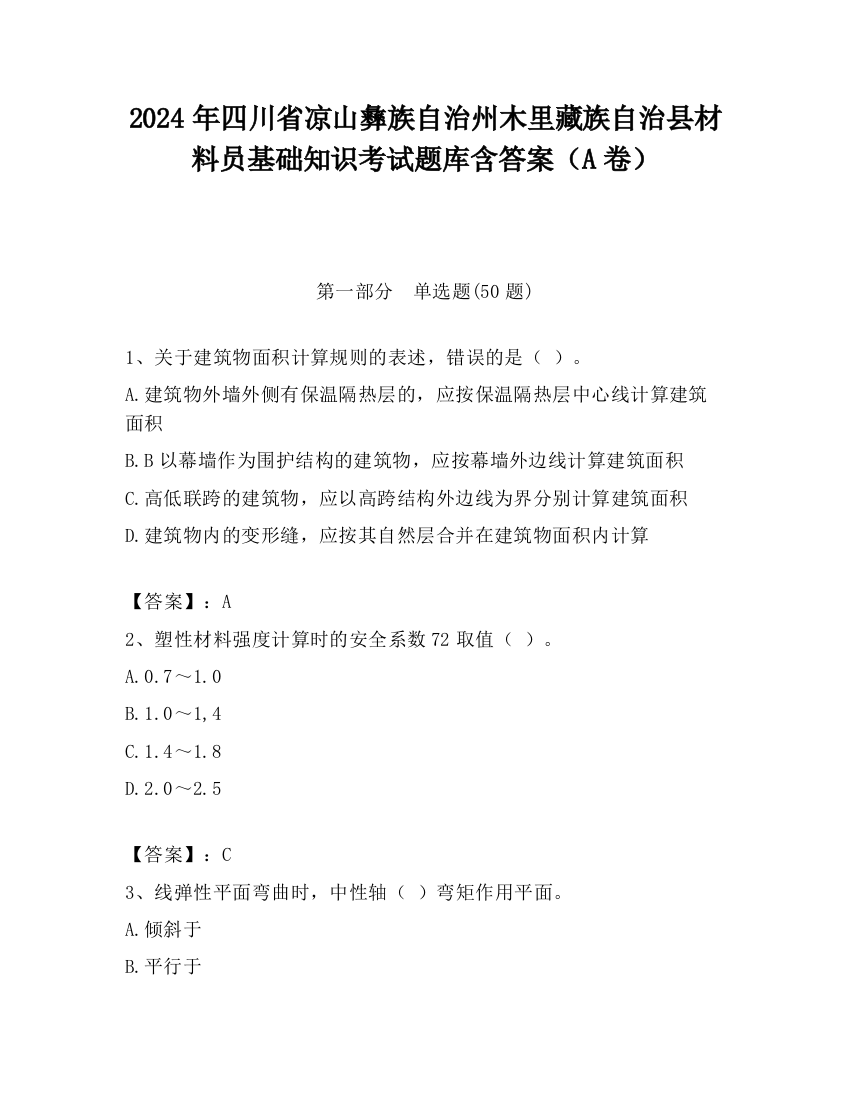 2024年四川省凉山彝族自治州木里藏族自治县材料员基础知识考试题库含答案（A卷）

第一部分　单选题(50题)

1、关于建筑物面积计算规则的表述，错误的是（ ）。

A.建筑物外墙外侧有保温隔热层的，应按保温隔热层中心线计算建筑面积

B.B以幕墙作为围护结构的建筑物，应按幕墙外边线计算建筑面积

C.高低联跨的建筑物，应以高跨结构外边线为界分别计算建筑面积

D.建筑物内的变形缝，应按其自然层合并在建筑物面积内计算

【答案】：A

2、塑性材料强度计算时的安全系数72取值（ ）。

A.0.7～1.0

B.1.0～1,4

C.1.4～1.8

D.2.0～2.5

【答案】：C

3、线弹性平面弯曲时，中性轴（ ）弯矩作用平面。

A.倾斜于

B.平行于